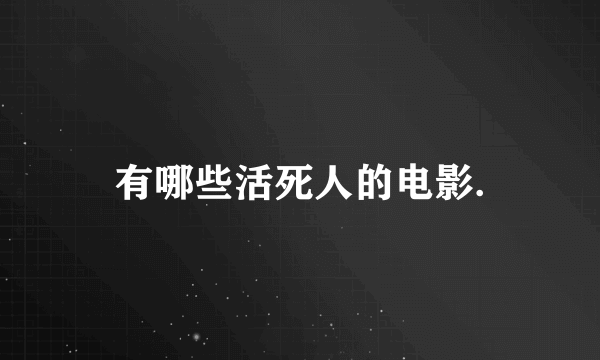 有哪些活死人的电影.